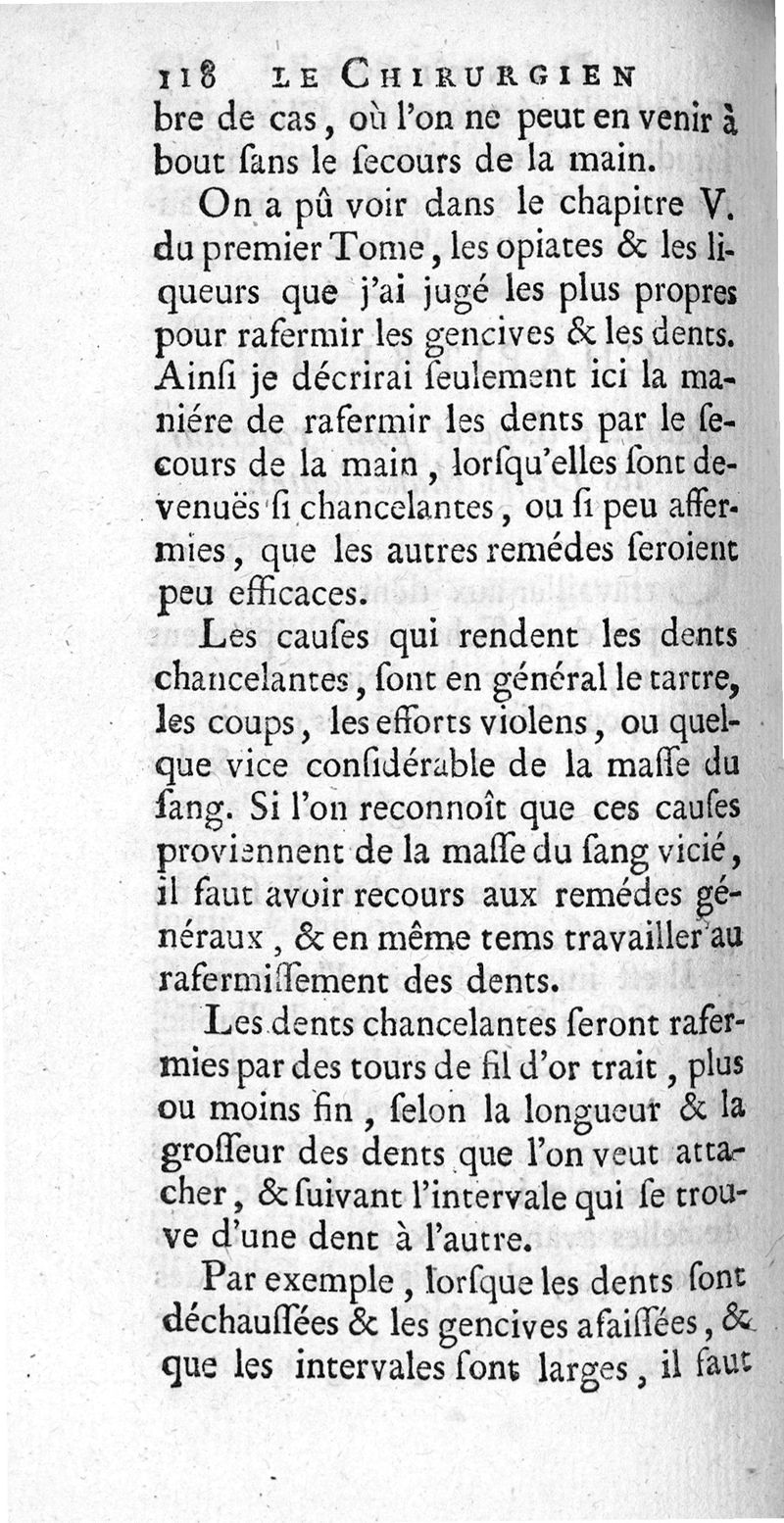 118 LE CHIRURGIEN
bre de cas, où l'on ne peut en venir à bout ſans le ſecours de la main.

On a pû voir dans le chapitre V. du premier Tome, les opiates & les liqueurs que j'ai jugé les plus propres pour rafermir les gencives & les dents. Ainſi je décrirai ſeulement ici la maniére de rafermir les dents par le ſecours de la main, lorſqu'elles ſont devenuës ſi chancelantes, ou ſi peu affermies, que les autres remédes ſeroient peu efficaces.

Les cauſes qui rendent les dents chancelantes, ſont en général le tartre, les coups, les efforts violens, ou quelque vice conſidérable de la maſſe du ſang. Si l'on reconnoît que ces cauſes proviennent de la maſſe du ſang vicié, il faut avoir recours aux remédes généraux, & en même tems travailler au rafermiſſement des dents.

Les dents chancelantes ſeront rafermies par des tours de fil d'or trait, plus ou moins fin, ſelon la longueur & la groſſeur des dents que l'on veut attacher, & ſuivant l'intervale qui ſe trouve d'une dent à l'autre.

Par exemple, lorſque les dents ſont déchauſſées & les gencives afaiſſées, & que les intervales ſont larges, il faut